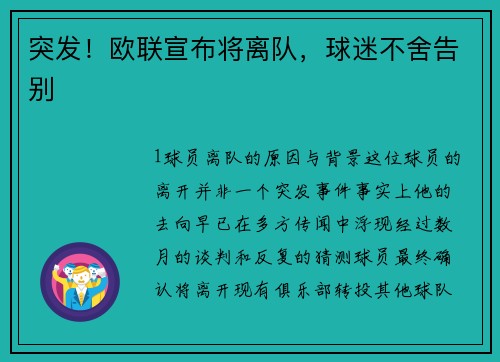 突发！欧联宣布将离队，球迷不舍告别

1球员离队的原因与背景这位球员的离开并非一个突发事件事实上他的去向早已在多方传闻中浮现经过数月的谈判和反复的猜测球员最终确认将离开现有俱乐部转投其他球队